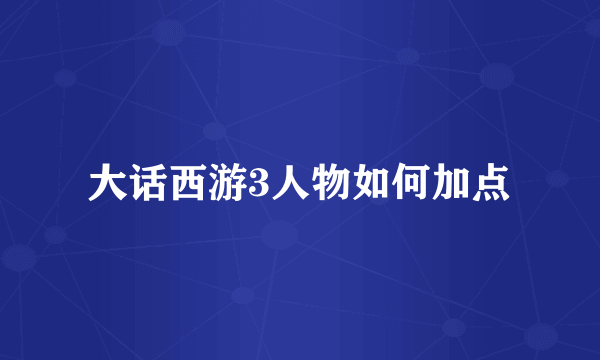 大话西游3人物如何加点